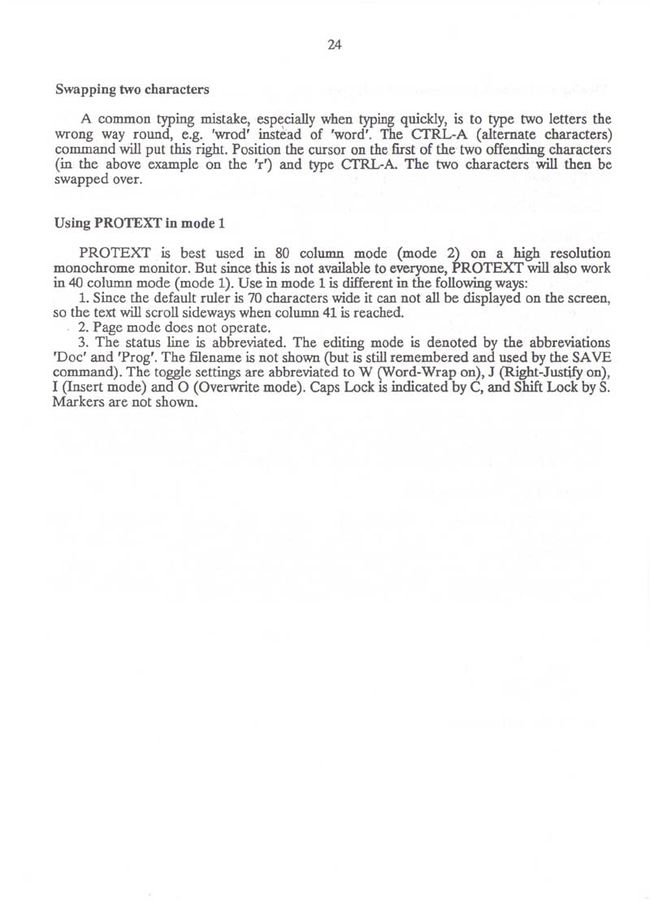 24

Swapping two characters

A common typing mistake, especially when typing quickly, is to type two letters the wrong way round, e.g. 'wrod' instead of 'word'. The CTRL-A (alternate characters) command will put this right. Position the cursor on the first of the two offending characters (in the above example on the 'r') and type CTRL-A. The two characters will then be swapped over.

Using PROTEXT in mode 1

PROTEXT is best used in 80 column mode (mode 2) on a high resolution monochrome monitor. But since this is not available to everyone, PROTEXT will also work in 40 column mode (mode 1). Use in mode 1 is different in the following ways:
1. Since the default ruler is 70 characters wide it can not all be displayed on the screen, so the text will scroll sideways when column 41 is reached.
2. Page mode does not operate.
3. The status line is abbreviated. The editing mode is denoted by the abbreviations 'Doc' and 'Prog'. The filename is not shown (but is still remembered and used by the SAVE command). The toggle settings are abbreviated to W (Word-Wrap on), J (Right-Justify on), I (Insert mode) and O (Overwrite mode). Caps Lock is indicated by C, and Shift Lock by S. Markers are not shown.